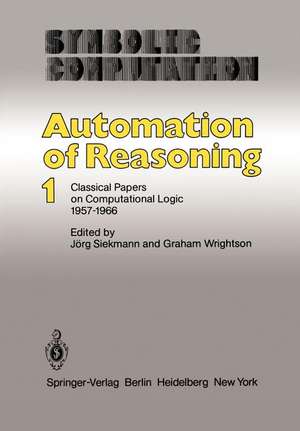 SYMBOLIC COMPUTATION

Automation of Reasoning

1

Classical Papers on Computational Logic 1957-1966

Edited by
Jörg Siekmann and Graham Wrightson

Springer-Verlag Berlin Heidelberg New York